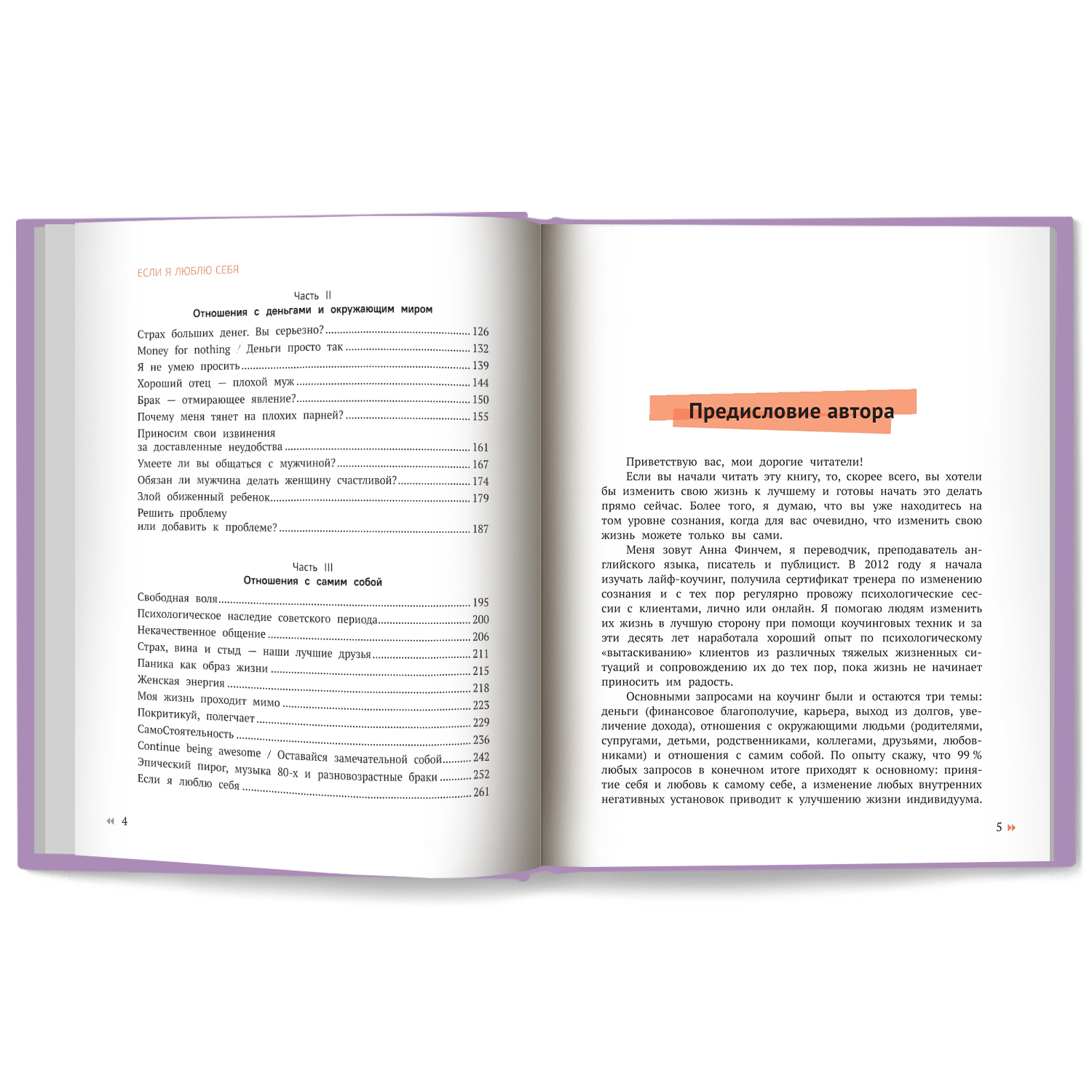 ЕСЛИ Я ЛЮБЛЮ СЕБЯ

Часть II
Отношения с деньгами и окружающим миром

Страх больших денег. Вы серьезно? 126
Money for nothing / Деньги просто так 132
Я не умею просить 139
Хороший отец — плохой муж 144
Брак — отмирающее явление? 150
Почему меня тянет на плохих парней? 155
Приносим свои извинения
за доставленные неудобства 161
Умеете ли вы общаться с мужчиной? 167
Обязан ли мужчина делать женщину счастливой? 174
Злой обиженный ребенок 179
Решить проблему
или добавить к проблеме? 187

Часть III
Отношения с самим собой

Свободная воля 195
Психологическое наследие советского периода 200
Некачественное общение 206
Страх, вина и стыд — наши лучшие друзья 211
Паника как образ жизни 215
Женская энергия 218
Моя жизнь проходит мимо 223
Покритикуй, полегчает 229
СамоСтоятельность 236
Continue being awesome / Оставайся замечательной собой 242
Эпический пирог, музыка 80-х и разновозрастные браки 252
Если я люблю себя 261

4

Предисловие автора

Приветствую вас, мои дорогие читатели!

Если вы начали читать эту книгу, то, скорее всего, вы хотели бы изменить свою жизнь к лучшему и готовы начать это делать прямо сейчас. Более того, я думаю, что вы уже находитесь на том уровне сознания, когда для вас очевидно, что изменить свою жизнь можете только вы сами.

Меня зовут Анна Финчем, я переводчик, преподаватель английского языка, писатель и публицист. В 2012 году я начала изучать лайф-коучинг, получила сертификат тренера по изменению сознания и с тех пор регулярно провожу психологические сессии с клиентами, лично или онлайн. Я помогаю людям изменить их жизнь в лучшую сторону при помощи коучинговых техник и за эти десять лет наработала хороший опыт по психологическому «вытаскиванию» клиентов из различных тяжелых жизненных ситуаций и сопровождению их до тех пор, пока жизнь не начинает приносить им радость.

Основными запросами на коучинг были и остаются три темы: деньги (финансовое благополучие, карьера, выход из долгов, увеличение дохода), отношения с окружающими людьми (родителями, супругами, детьми, родственниками, коллегами, друзьями, любовниками) и отношения с самим собой. По опыту скажу, что 99 % любых запросов в конечном итоге приходят к основному: принятие себя и любовь к самому себе, а изменение любых внутренних негативных установок приводит к улучшению жизни индивидуума.

5